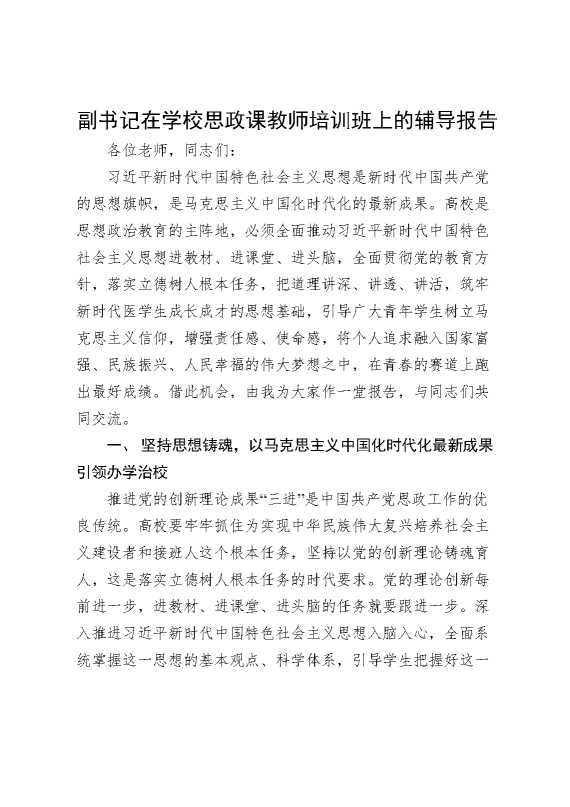 副书记在学校思政课教师培训班上的辅导报告

各位老师，同志们：

习近平新时代中国特色社会主义思想是新时代中国共产党的思想旗帜，是马克思主义中国化时代化的最新成果。高校是思想政治教育的主阵地，必须全面推动习近平新时代中国特色社会主义思想进教材、进课堂、进头脑，全面贯彻党的教育方针，落实立德树人根本任务，把道理讲深、讲透、讲活，筑牢新时代医学生成长成才的思想基础，引导广大青年学生树立马克思主义信仰，增强责任感、使命感，将个人追求融入国家富强、民族振兴、人民幸福的伟大梦想之中，在青春的赛道上跑出最好成绩。借此机会，由我为大家作一堂报告，与同志们共同交流。

一、坚持思想铸魂，以马克思主义中国化时代化最新成果引领办学治校

推进党的创新理论成果“三进”是中国共产党思政工作的优良传统。高校要牢牢抓住为实现中华民族伟大复兴培养社会主义建设者和接班人这个根本任务，坚持以党的创新理论铸魂育人，这是落实立德树人根本任务的时代要求。党的理论创新每前进一步，进教材、进课堂、进头脑的任务就要跟进一步。深入推进习近平新时代中国特色社会主义思想入脑入心，全面系统掌握这一思想的基本观点、科学体系，引导学生把握好这一